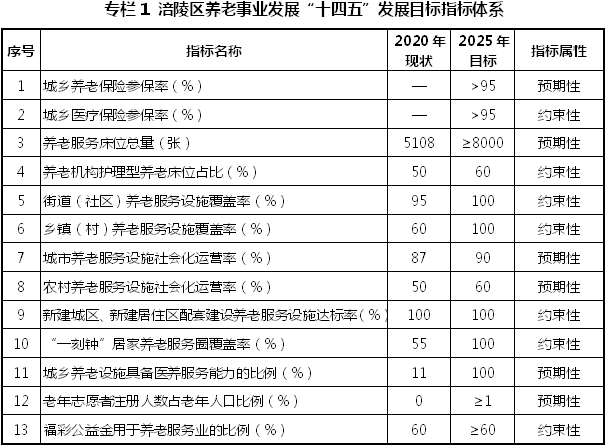 专栏 1 涪陵区养老事业发展“十四五”发展目标指标体系

| 序号 | 指标名称 | 2020 年现状 | 2025 年目标 | 指标属性 |
|---|---|---|---|---|
| 1 | 城乡养老保险参保率（%） | — | >95 | 预期性 |
| 2 | 城乡医疗保险参保率（%） | — | >95 | 约束性 |
| 3 | 养老服务床位总量（张） | 5108 | ≥8000 | 预期性 |
| 4 | 养老机构护理型养老床位占比（%） | 50 | 60 | 约束性 |
| 5 | 街道（社区）养老服务设施覆盖率（%） | 95 | 100 | 约束性 |
| 6 | 乡镇（村）养老服务设施覆盖率（%） | 60 | 100 | 约束性 |
| 7 | 城市养老服务设施社会化运营率（%） | 87 | 90 | 预期性 |
| 8 | 农村养老服务设施社会化运营率（%） | 50 | 60 | 预期性 |
| 9 | 新建城区、新建居住区配套建设养老服务设施达标率（%） | 100 | 100 | 约束性 |
| 10 | “一刻钟”居家养老服务圈覆盖率（%） | 55 | 100 | 约束性 |
| 11 | 城乡养老设施具备医养服务能力的比例（%） | 11 | 100 | 预期性 |
| 12 | 老年志愿者注册人数占老年人口比例（%） | 0 | ≥1 | 预期性 |
| 13 | 福彩公益金用于养老服务业的比例（%） | 60 | ≥60 | 约束性 |